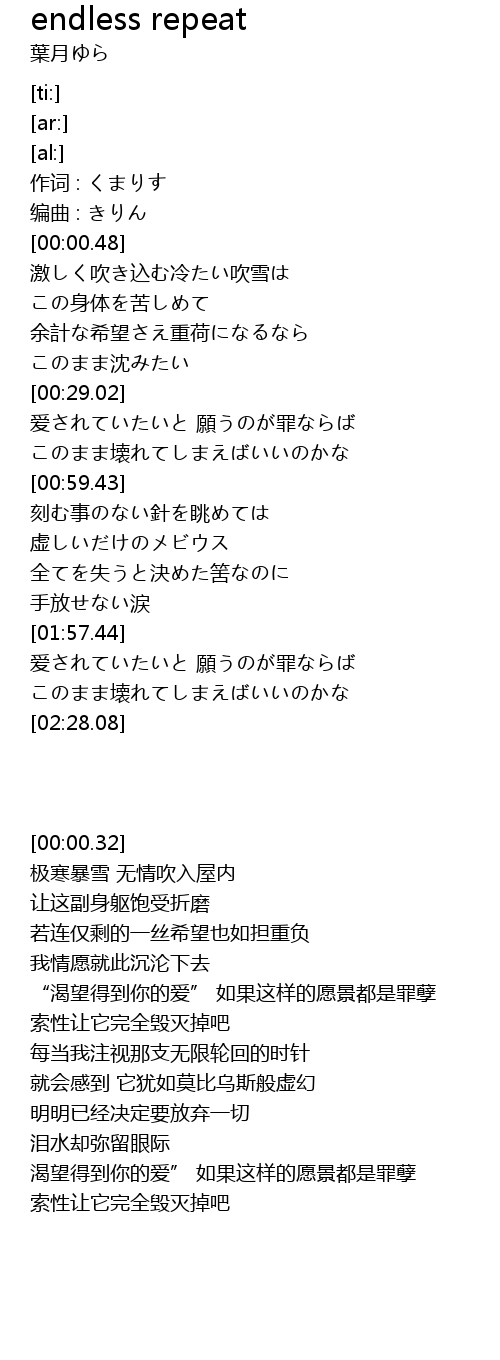 endless repeat
葉月ゆら

[ti:]
[ar:]
[al:]
作词 : くまりす
编曲 : きりん
[00:00.48]
激しく吹き込む冷たい吹雪は
この身体を苦しめて
余計な希望さえ重荷になるなら
このまま沈みたい
[00:29.02]
爱されていたいと 願うのが罪ならば
このまま壊れてしまえばいいのかな
[00:59.43]
刻む事のない針を眺めては
虚しいだけのメビウス
全てを失うと決めた筈なのに
手放せない涙
[01:57.44]
爱されていたいと 願うのが罪ならば
このまま壊れてしまえばいいのかな
[02:28.08]

[00:00.32]
极寒暴雪 无情吹入屋内
让这副身躯饱受折磨
若连仅剩的一丝希望也如担重负
我情愿就此沉沦下去
“渴望得到你的爱” 如果这样的愿景都是罪孽
索性让它完全毁灭掉吧
每当我注视那支无限轮回的时针
就会感到 它犹如莫比乌斯般虚幻
明明已经决定要放弃一切
泪水却弥留眼际
渴望得到你的爱” 如果这样的愿景都是罪孽
索性让它完全毁灭掉吧